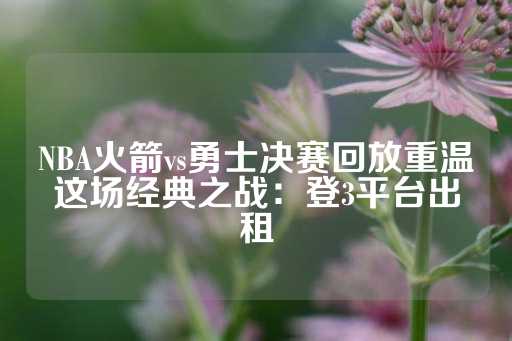 NBA火箭vs勇士决赛回放重温这场经典之战：登3平台出租